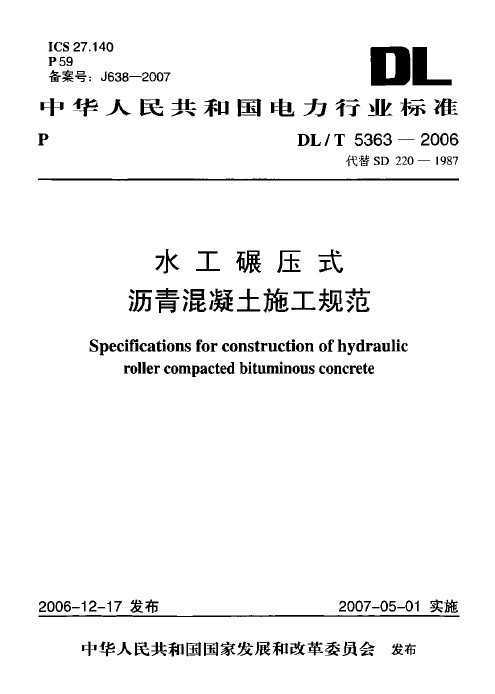 ICS 27.140
P 59
备案号：J638—2007

DL

中华人民共和国电力行业标准

P

DL / T 5363 — 2006
代替 SD 220 — 1987

水工碾压式
沥青混凝土施工规范

Specifications for construction of hydraulic roller compacted bituminous concrete

2006-12-17 发布

2007-05-01 实施

中华人民共和国国家发展和改革委员会 发布